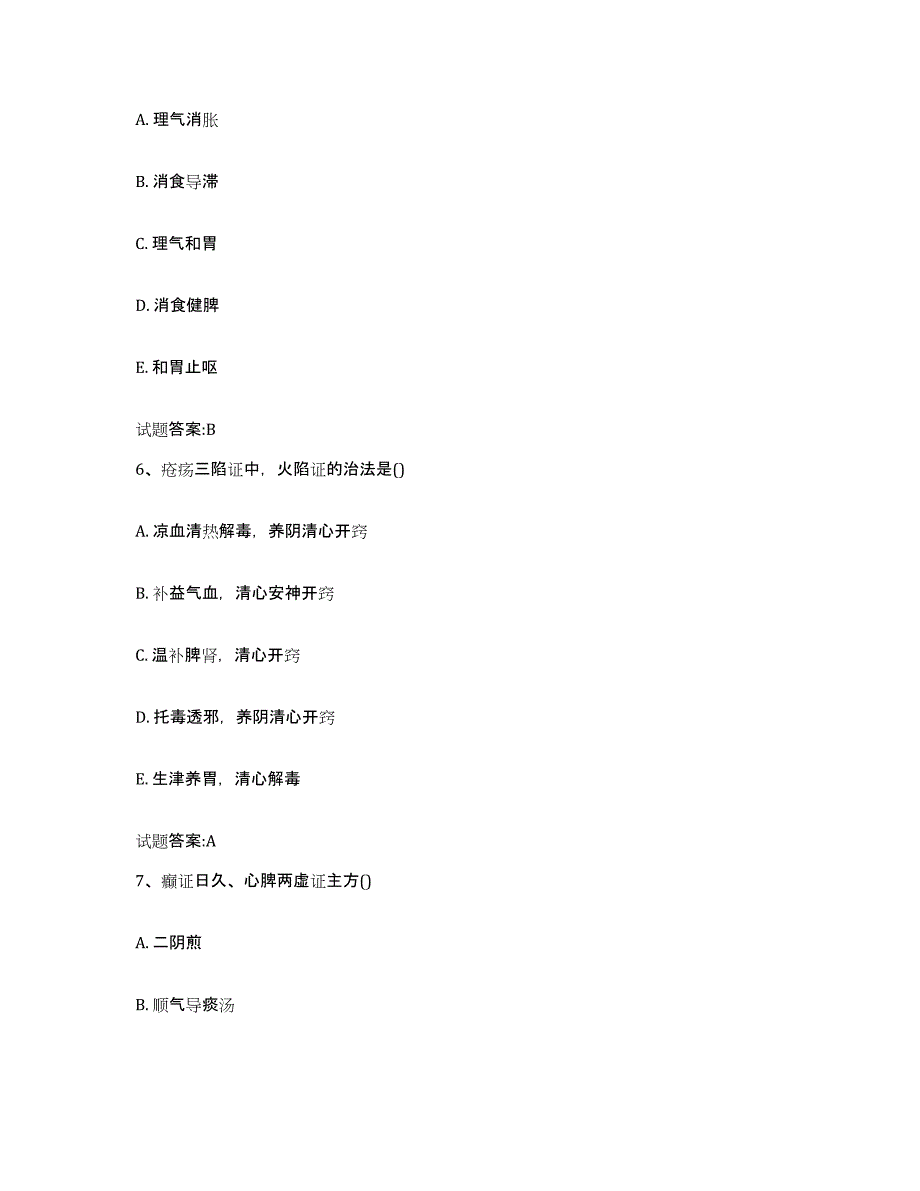 A. 理气消胀

B. 消食导滞

C. 理气和胃

D. 消食健脾

E. 和胃止呕

试题答案:B

6、疮疡三陷证中，火陷证的治法是()

A. 凉血清热解毒，养阴清心开窍

B. 补益气血，清心安神开窍

C. 温补脾肾，清心开窍

D. 托毒透邪，养阴清心开窍

E. 生津养胃，清心解毒

试题答案:A

7、癫证日久、心脾两虚证主方()

A. 二阴煎

B. 顺气导痰汤